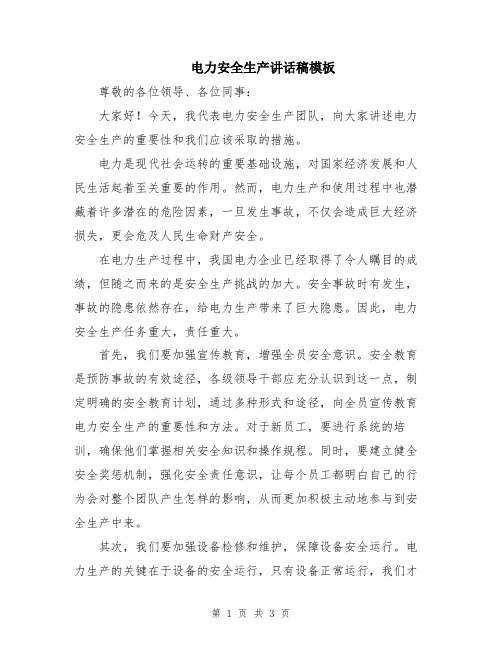 电力安全生产讲话稿模板

尊敬的各位领导、各位同事：

大家好！今天，我代表电力安全生产团队，向大家讲述电力安全生产的重要性和我们应该采取的措施。

电力是现代社会运转的重要基础设施，对国家经济发展和人民生活起着至关重要的作用。然而，电力生产和使用过程中也潜藏着许多潜在的危险因素，一旦发生事故，不仅会造成巨大经济损失，更会危及人民生命财产安全。

在电力生产过程中，我国电力企业已经取得了令人瞩目的成绩，但随之而来的是安全生产挑战的加大。安全事故时有发生，事故的隐患依然存在，给电力生产带来了巨大隐患。因此，电力安全生产任务重大，责任重大。

首先，我们要加强宣传教育，增强全员安全意识。安全教育是预防事故的有效途径，各级领导干部应充分认识到这一点，制定明确的安全教育计划，通过多种形式和途径，向全员宣传教育电力安全生产的重要性和方法。对于新员工，要进行系统的培训，确保他们掌握相关安全知识和操作规程。同时，要建立健全安全奖惩机制，强化安全责任意识，让每个员工都明白自己的行为会对整个团队产生怎样的影响，从而更加积极主动地参与到安全生产中来。

其次，我们要加强设备检修和维护，保障设备安全运行。电力生产的关键在于设备的安全运行，只有设备正常运行，我们才

第 1 页 共 3 页